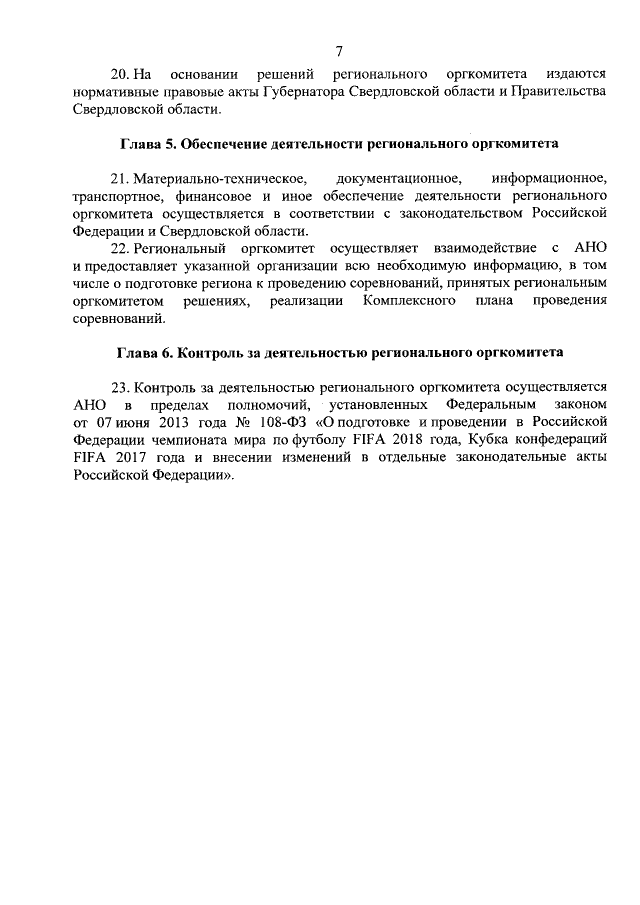 7

20. На основании решений регионального оргкомитета издаются нормативные правовые акты Губернатора Свердловской области и Правительства Свердловской области.

Глава 5. Обеспечение деятельности регионального оргкомитета

21. Материально-техническое, документационное, информационное, транспортное, финансовое и иное обеспечение деятельности регионального оргкомитета осуществляется в соответствии с законодательством Российской Федерации и Свердловской области.

22. Региональный оргкомитет осуществляет взаимодействие с АНО и предоставляет указанной организации всю необходимую информацию, в том числе о подготовке региона к проведению соревнований, принятых региональным оргкомитетом решениях, реализации Комплексного плана проведения соревнований.

Глава 6. Контроль за деятельностью регионального оргкомитета

23. Контроль за деятельностью регионального оргкомитета осуществляется АНО в пределах полномочий, установленных Федеральным законом от 07 июня 2013 года № 108-ФЗ «О подготовке и проведении в Российской Федерации чемпионата мира по футболу FIFA 2018 года, Кубка конфедераций FIFA 2017 года и внесении изменений в отдельные законодательные акты Российской Федерации».